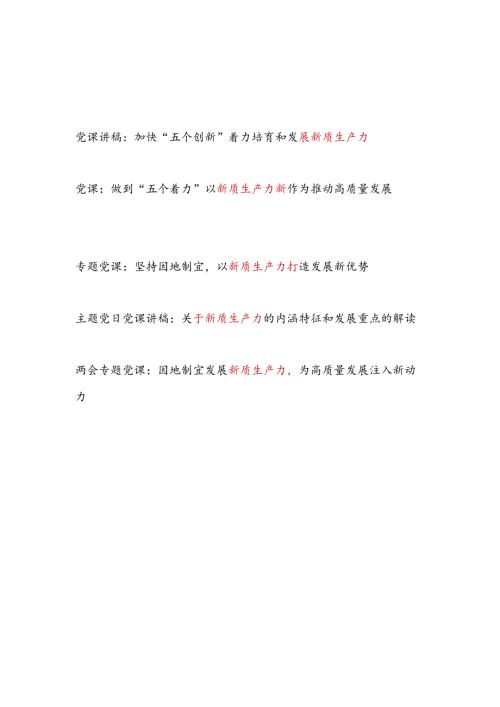 党课讲稿：加快“五个创新”着力培育和发展新质生产力

党课：做到“五个着力”以新质生产力新作为推动高质量发展

专题党课：坚持因地制宜，以新质生产力打造发展新优势

主题党日党课讲稿：关于新质生产力的内涵特征和发展重点的解读

两会专题党课：因地制宜发展新质生产力，为高质量发展注入新动力